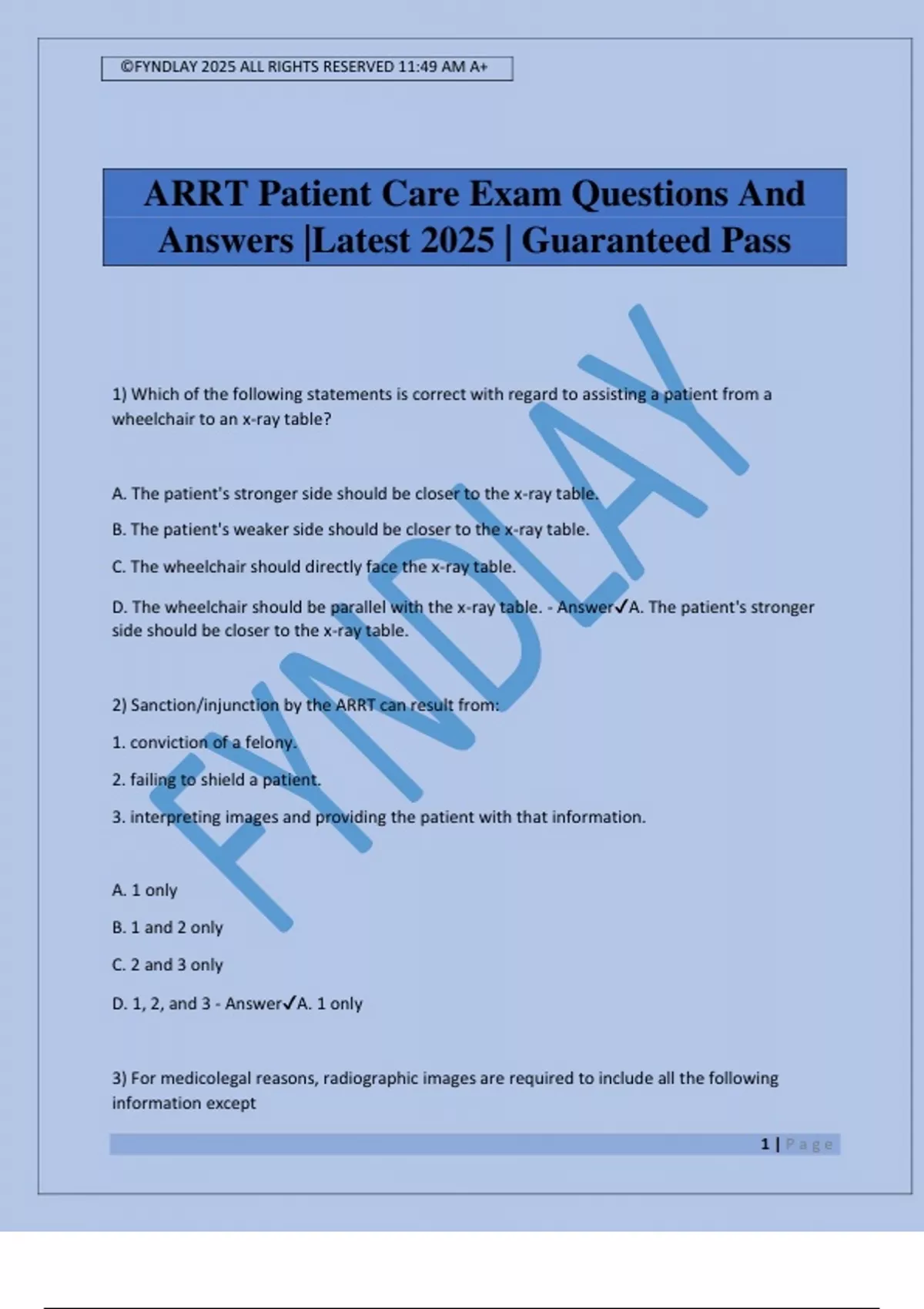 ©FYNDLAY 2025 ALL RIGHTS RESERVED 11:49 AM A+

ARRT Patient Care Exam Questions And Answers |Latest 2025 | Guaranteed Pass

FYNDLAY

1) Which of the following statements is correct with regard to assisting a patient from a wheelchair to an x-ray table?

A. The patient's stronger side should be closer to the x-ray table.

B. The patient's weaker side should be closer to the x-ray table.

C. The wheelchair should directly face the x-ray table.

D. The wheelchair should be parallel with the x-ray table. - Answer✓A. The patient's stronger side should be closer to the x-ray table.

2) Sanction/injunction by the ARRT can result from:

1. conviction of a felony.

2. failing to shield a patient.

3. interpreting images and providing the patient with that information.

A. 1 only

B. 1 and 2 only

C. 2 and 3 only

D. 1, 2, and 3 - Answer✓A. 1 only

3) For medicolegal reasons, radiographic images are required to include all the following information except

1 | Page